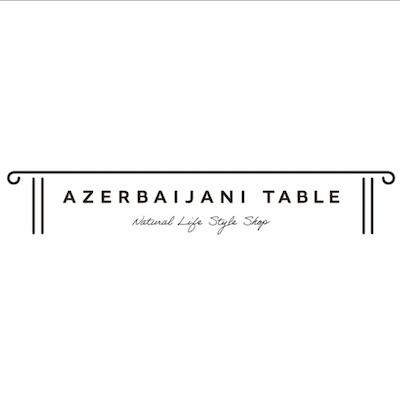 AZERBAIJANI TABLE
Natural Life Style Shop